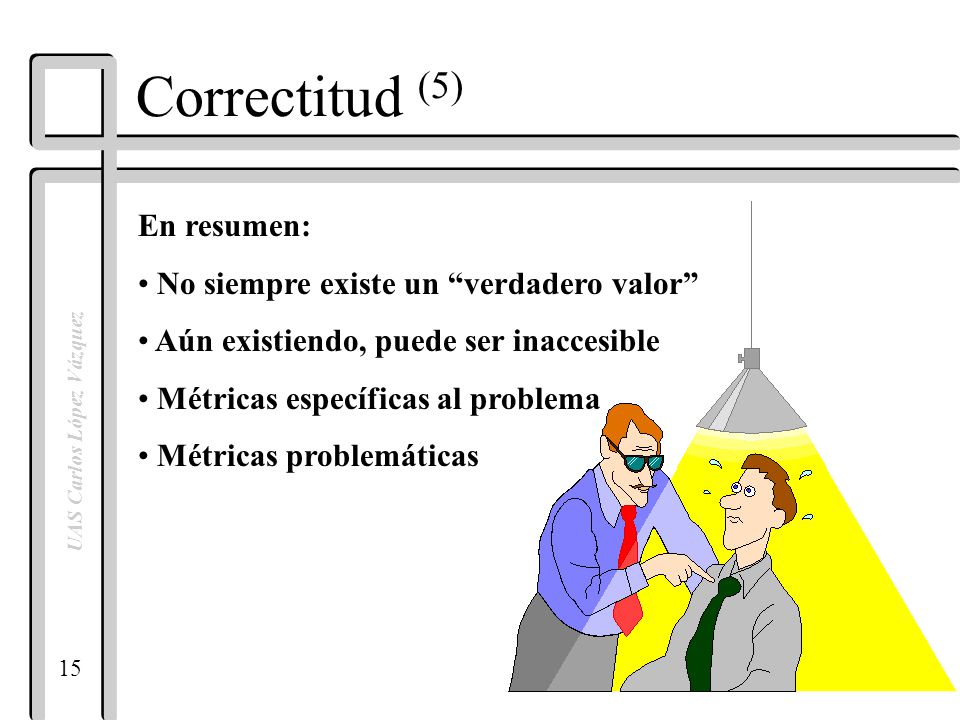 Correctitud $^{(5)}$

En resumen:

• No siempre existe un “verdadero valor”

• Aún existiendo, puede ser inaccesible

• Métricas específicas al problema

• Métricas problemáticas

UAS Carlos López Vázquez

15